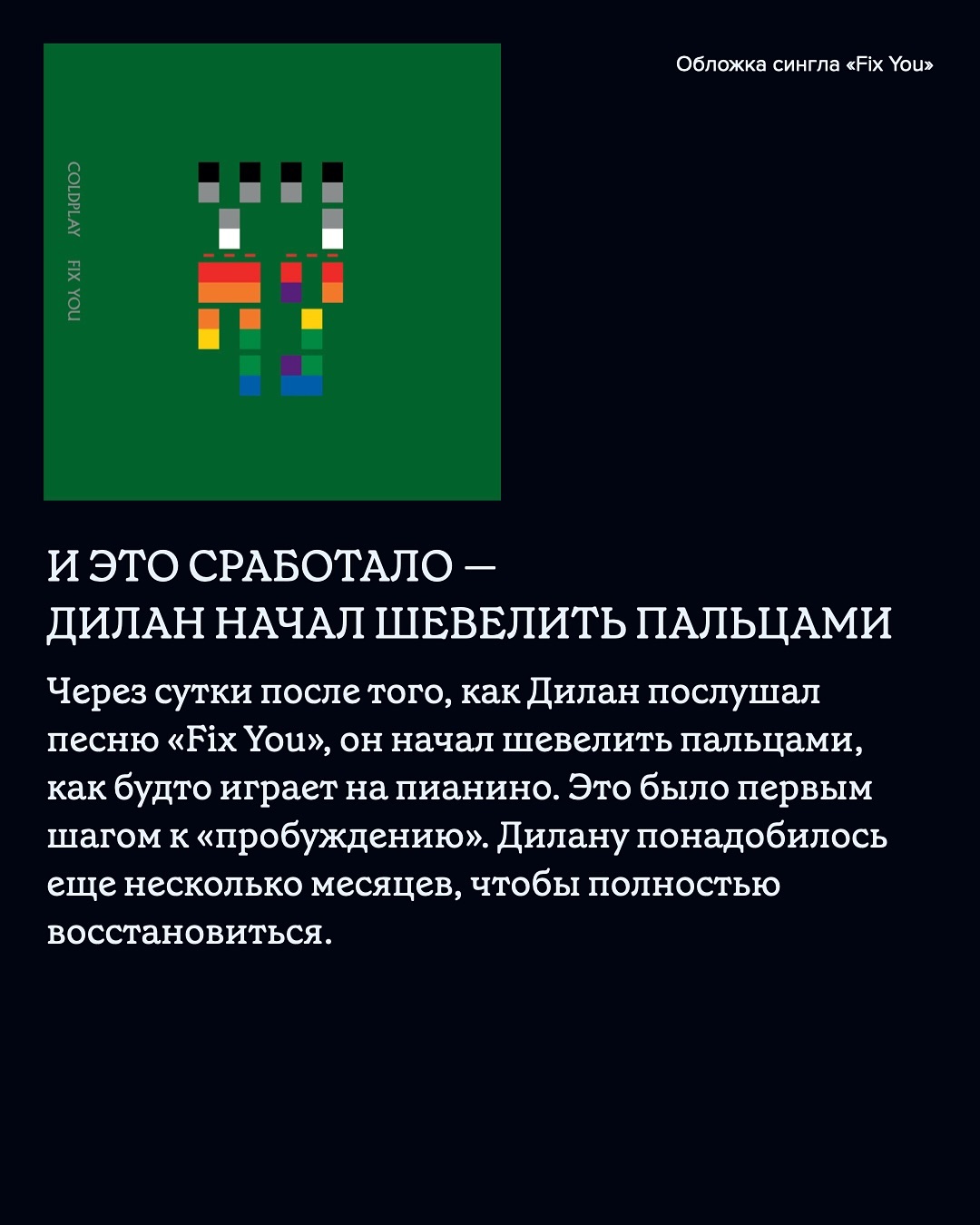 COLDPLAY FIX YOU

Обложка сингла «Fix You»

И ЭТО СРАБОТАЛО —
ДИЛАН НАЧАЛ ШЕВЕЛИТЬ ПАЛЬЦАМИ

Через сутки после того, как Дилан послушал песню «Fix You», он начал шевелить пальцами, как будто играет на пианино. Это было первым шагом к «пробуждению». Дилану понадобилось еще несколько месяцев, чтобы полностью восстановиться.